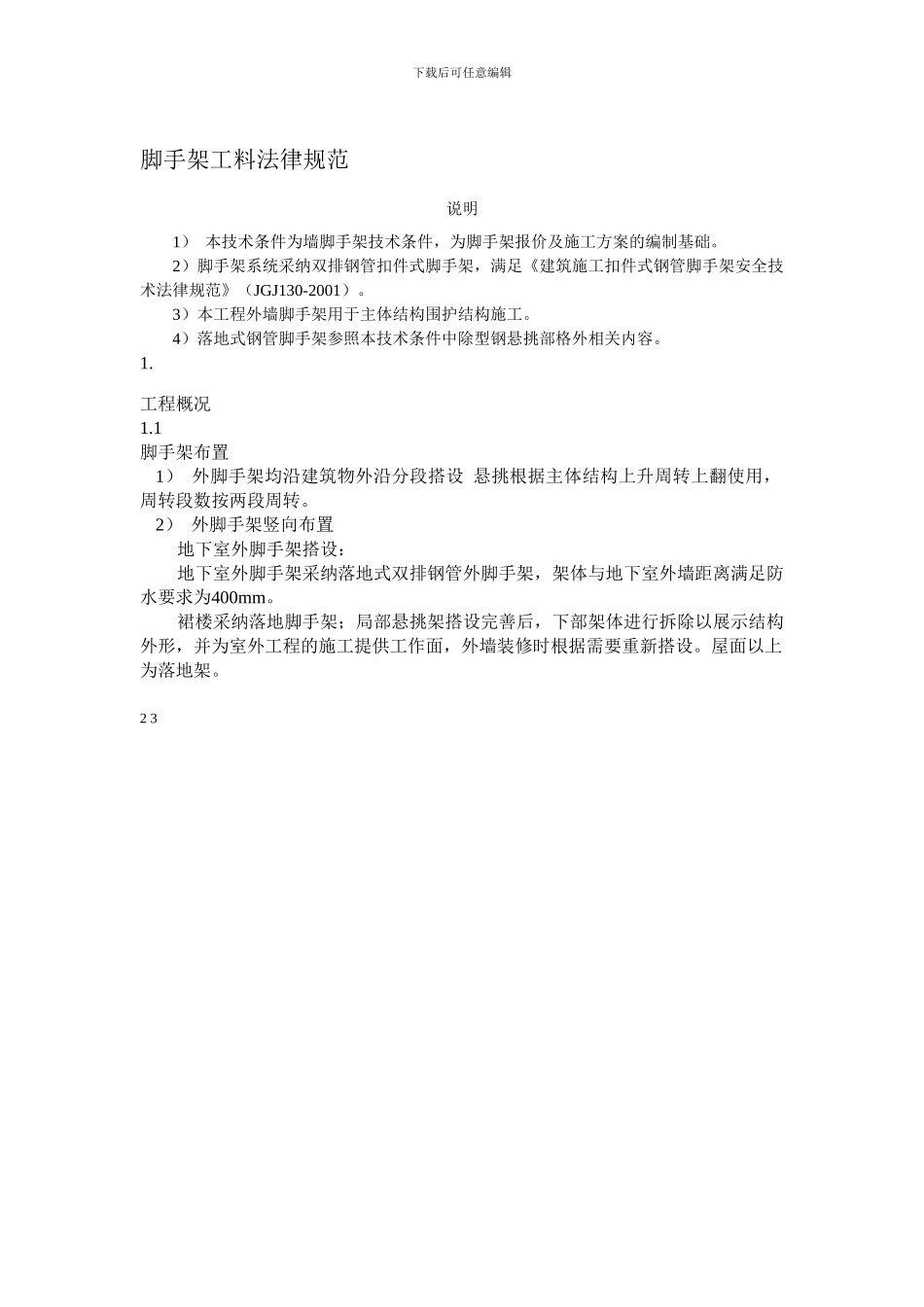 下载后可任意编辑

脚手架工料法律规范

说明

1） 本技术条件为墙脚手架技术条件，为脚手架报价及施工方案的编制基础。

2）脚手架系统采纳双排钢管扣件式脚手架，满足《建筑施工扣件式钢管脚手架安全技术法律规范》（JGJ130-2001）。

3）本工程外墙脚手架用于主体结构围护结构施工。

4）落地式钢管脚手架参照本技术条件中除型钢悬挑部格外相关内容。

1.

工程概况

1.1

脚手架布置

1） 外脚手架均沿建筑物外沿分段搭设 悬挑根据主体结构上升周转上翻使用，周转段数按两段周转。

2） 外脚手架竖向布置

地下室外脚手架搭设：

地下室外脚手架采纳落地式双排钢管外脚手架，架体与地下室外墙距离满足防水要求为400mm。

裙楼采纳落地脚手架；局部悬挑架搭设完善后，下部架体进行拆除以展示结构外形，并为室外工程的施工提供工作面，外墙装修时根据需要重新搭设。屋面以上为落地架。

2 3